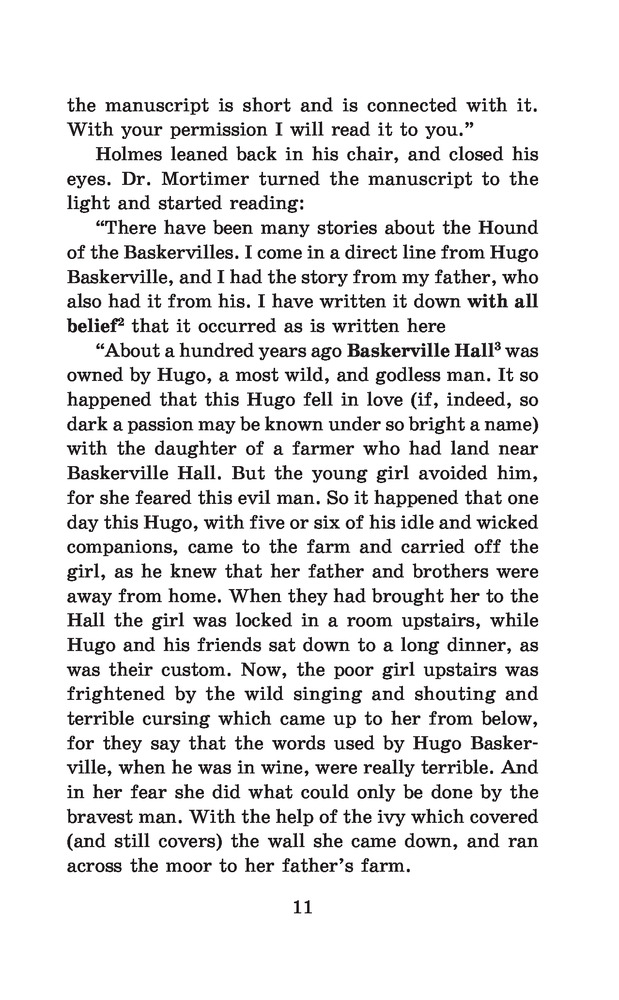 the manuscript is short and is connected with it. With your permission I will read it to you."

Holmes leaned back in his chair, and closed his eyes. Dr. Mortimer turned the manuscript to the light and started reading:

"There have been many stories about the Hound of the Baskervilles. I come in a direct line from Hugo Baskerville, and I had the story from my father, who also had it from his. I have written it down with all belief$^2$ that it occurred as is written here

"About a hundred years ago Baskerville Hall$^3$ was owned by Hugo, a most wild, and godless man. It so happened that this Hugo fell in love (if, indeed, so dark a passion may be known under so bright a name) with the daughter of a farmer who had land near Baskerville Hall. But the young girl avoided him, for she feared this evil man. So it happened that one day this Hugo, with five or six of his idle and wicked companions, came to the farm and carried off the girl, as he knew that her father and brothers were away from home. When they had brought her to the Hall the girl was locked in a room upstairs, while Hugo and his friends sat down to a long dinner, as was their custom. Now, the poor girl upstairs was frightened by the wild singing and shouting and terrible cursing which came up to her from below, for they say that the words used by Hugo Baskerville, when he was in wine, were really terrible. And in her fear she did what could only be done by the bravest man. With the help of the ivy which covered (and still covers) the wall she came down, and ran across the moor to her father's farm.

11